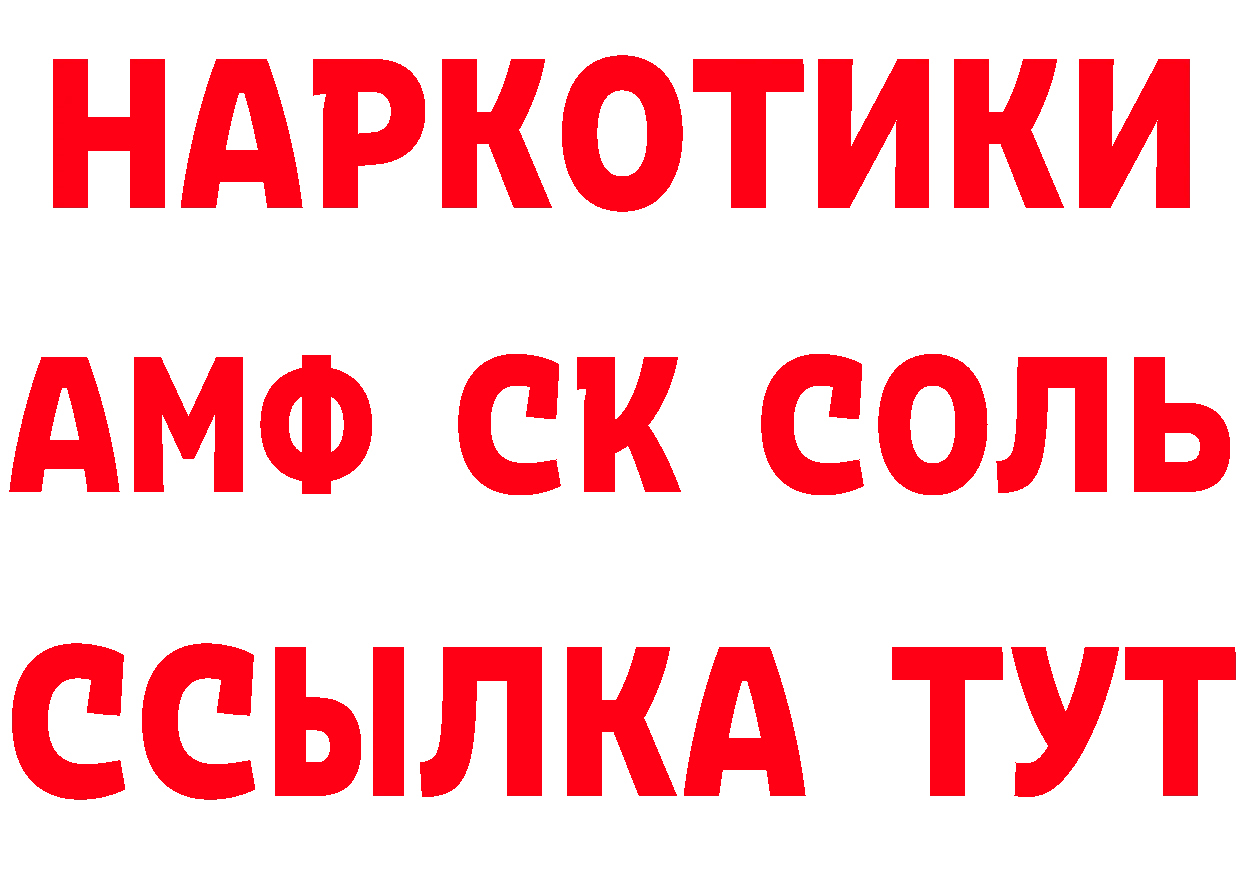 НАРКОТИКИ
АМФ СК СОЛЬ
ССЫЛКА ТУТ